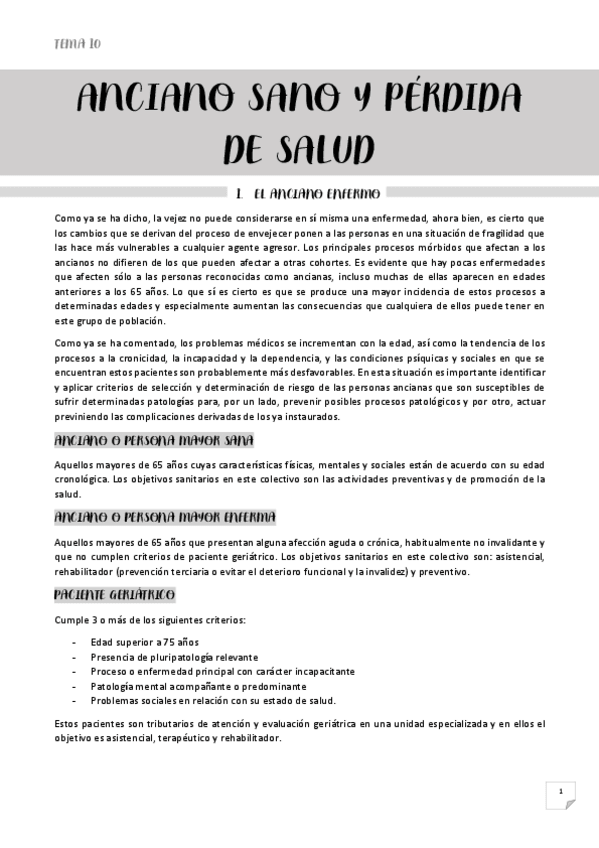 TEMA 10

ANCIANO SANO Y PÉRDIDA DE SALUD

1. EL ANCIANO ENFERMO

Como ya se ha dicho, la vejez no puede considerarse en sí misma una enfermedad, ahora bien, es cierto que los cambios que se derivan del proceso de envejecer ponen a las personas en una situación de fragilidad que las hace más vulnerables a cualquier agente agresor. Los principales procesos mórbidos que afectan a los ancianos no difieren de los que pueden afectar a otras cohortes. Es evidente que hay pocas enfermedades que afecten sólo a las personas reconocidas como ancianas, incluso muchas de ellas aparecen en edades anteriores a los 65 años. Lo que sí es cierto es que se produce una mayor incidencia de estos procesos a determinadas edades y especialmente aumentan las consecuencias que cualquiera de ellos puede tener en este grupo de población.

Como ya se ha comentado, los problemas médicos se incrementan con la edad, así como la tendencia de los procesos a la cronicidad, la incapacidad y la dependencia, y las condiciones psíquicas y sociales en que se encuentran estos pacientes son probablemente más desfavorables. En esta situación es importante identificar y aplicar criterios de selección y determinación de riesgo de las personas ancianas que son susceptibles de sufrir determinadas patologías para, por un lado, prevenir posibles procesos patológicos y por otro, actuar previniendo las complicaciones derivadas de los ya instaurados.

ANCIANO O PERSONA MAYOR SANA

Aquellos mayores de 65 años cuyas características físicas, mentales y sociales están de acuerdo con su edad cronológica. Los objetivos sanitarios en este colectivo son las actividades preventivas y de promoción de la salud.

ANCIANO O PERSONA MAYOR ENFERMA

Aquellos mayores de 65 años que presentan alguna afección aguda o crónica, habitualmente no invalidante y que no cumplen criterios de paciente geriátrico. Los objetivos sanitarios en este colectivo son: asistencial, rehabilitador (prevención terciaria o evitar el deterioro funcional y la invalidez) y preventivo.

PACIENTE GERIÁTRICO

Cumple 3 o más de los siguientes criterios:

- Edad superior a 75 años
- Presencia de pluripatología relevante
- Proceso o enfermedad principal con carácter incapacitante
- Patología mental acompañante o predominante
- Problemas sociales en relación con su estado de salud.

Estos pacientes son tributarios de atención y evaluación geriátrica en una unidad especializada y en ellos el objetivo es asistencial, terapéutico y rehabilitador.

1